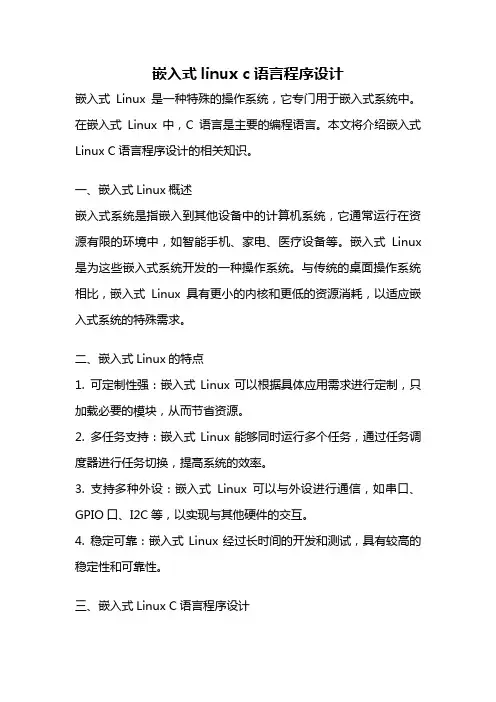 嵌入式 linux c 语言程序设计

嵌入式 Linux 是一种特殊的操作系统，它专门用于嵌入式系统中。在嵌入式 Linux 中，C 语言是主要的编程语言。本文将介绍嵌入式 Linux C 语言程序设计的相关知识。

一、嵌入式 Linux 概述

嵌入式系统是指嵌入到其他设备中的计算机系统，它通常运行在资源有限的环境中，如智能手机、家电、医疗设备等。嵌入式 Linux 是为这些嵌入式系统开发的一种操作系统。与传统的桌面操作系统相比，嵌入式 Linux 具有更小的内核和更低的资源消耗，以适应嵌入式系统的特殊需求。

二、嵌入式 Linux 的特点

1. 可定制性强：嵌入式 Linux 可以根据具体应用需求进行定制，只加载必要的模块，从而节省资源。

2. 多任务支持：嵌入式 Linux 能够同时运行多个任务，通过任务调度器进行任务切换，提高系统的效率。

3. 支持多种外设：嵌入式 Linux 可以与外设进行通信，如串口、GPIO 口、I2C 等，以实现与其他硬件的交互。

4. 稳定可靠：嵌入式 Linux 经过长时间的开发和测试，具有较高的稳定性和可靠性。

三、嵌入式 Linux C 语言程序设计